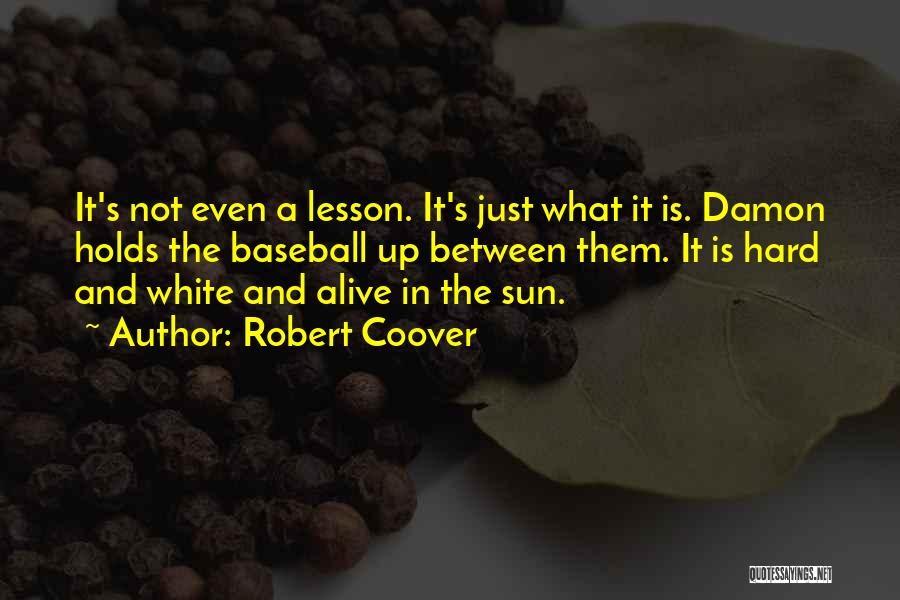 It's not even a lesson. It's just what it is. Damon holds the baseball up between them. It is hard and white and alive in the sun.

~ Author: Robert Coover

QUOTESSAYINGS.NET